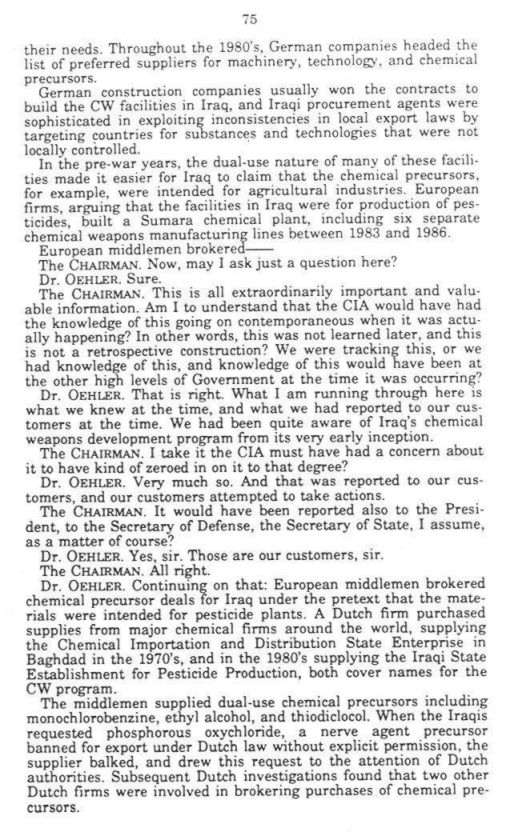 75

their needs. Throughout the 1980's, German companies headed the list of preferred suppliers for machinery, technology, and chemical precursors.

German construction companies usually won the contracts to build the CW facilities in Iraq, and Iraqi procurement agents were sophisticated in exploiting inconsistencies in local export laws by targeting countries for substances and technologies that were not locally controlled.

In the pre-war years, the dual-use nature of many of these facilities made it easier for Iraq to claim that the chemical precursors, for example, were intended for agricultural industries. European firms, arguing that the facilities in Iraq were for production of pesticides, built a Sumara chemical plant, including six separate chemical weapons manufacturing lines between 1983 and 1986.

European middlemen brokered——

The CHAIRMAN. Now, may I ask just a question here?

Dr. OEHLER. Sure.

The CHAIRMAN. This is all extraordinarily important and valuable information. Am I to understand that the CIA would have had the knowledge of this going on contemporaneous when it was actually happening? In other words, this was not learned later, and this is not a retrospective construction? We were tracking this, or we had knowledge of this, and knowledge of this would have been at the other high levels of Government at the time it was occurring?

Dr. OEHLER. That is right. What I am running through here is what we knew at the time, and what we had reported to our customers at the time. We had been quite aware of Iraq's chemical weapons development program from its very early inception.

The CHAIRMAN. I take it the CIA must have had a concern about it to have kind of zeroed in on it to that degree?

Dr. OEHLER. Very much so. And that was reported to our customers, and our customers attempted to take actions.

The CHAIRMAN. It would have been reported also to the President, to the Secretary of Defense, the Secretary of State, I assume, as a matter of course?

Dr. OEHLER. Yes, sir. Those are our customers, sir.

The CHAIRMAN. All right.

Dr. OEHLER. Continuing on that: European middlemen brokered chemical precursor deals for Iraq under the pretext that the materials were intended for pesticide plants. A Dutch firm purchased supplies from major chemical firms around the world, supplying the Chemical Importation and Distribution State Enterprise in Baghdad in the 1970's, and in the 1980's supplying the Iraqi State Establishment for Pesticide Production, both cover names for the CW program.

The middlemen supplied dual-use chemical precursors including monochlorobenzine, ethyl alcohol, and thiodiclocol. When the Iraqis requested phosphorous oxychloride, a nerve agent precursor banned for export under Dutch law without explicit permission, the supplier balked, and drew this request to the attention of Dutch authorities. Subsequent Dutch investigations found that two other Dutch firms were involved in brokering purchases of chemical precursors.